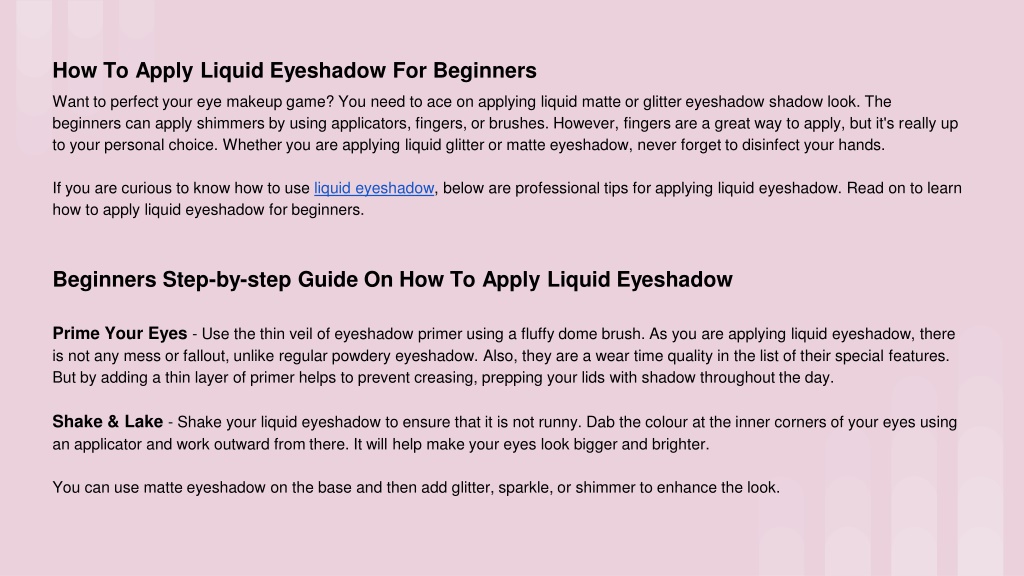 How To Apply Liquid Eyeshadow For Beginners

Want to perfect your eye makeup game? You need to ace on applying liquid matte or glitter eyeshadow shadow look. The beginners can apply shimmers by using applicators, fingers, or brushes. However, fingers are a great way to apply, but it's really up to your personal choice. Whether you are applying liquid glitter or matte eyeshadow, never forget to disinfect your hands.

If you are curious to know how to use liquid eyeshadow, below are professional tips for applying liquid eyeshadow. Read on to learn how to apply liquid eyeshadow for beginners.

Beginners Step-by-step Guide On How To Apply Liquid Eyeshadow

Prime Your Eyes - Use the thin veil of eyeshadow primer using a fluffy dome brush. As you are applying liquid eyeshadow, there is not any mess or fallout, unlike regular powdery eyeshadow. Also, they are a wear time quality in the list of their special features. But by adding a thin layer of primer helps to prevent creasing, prepping your lids with shadow throughout the day.

Shake & Lake - Shake your liquid eyeshadow to ensure that it is not runny. Dab the colour at the inner corners of your eyes using an applicator and work outward from there. It will help make your eyes look bigger and brighter.

You can use matte eyeshadow on the base and then add glitter, sparkle, or shimmer to enhance the look.